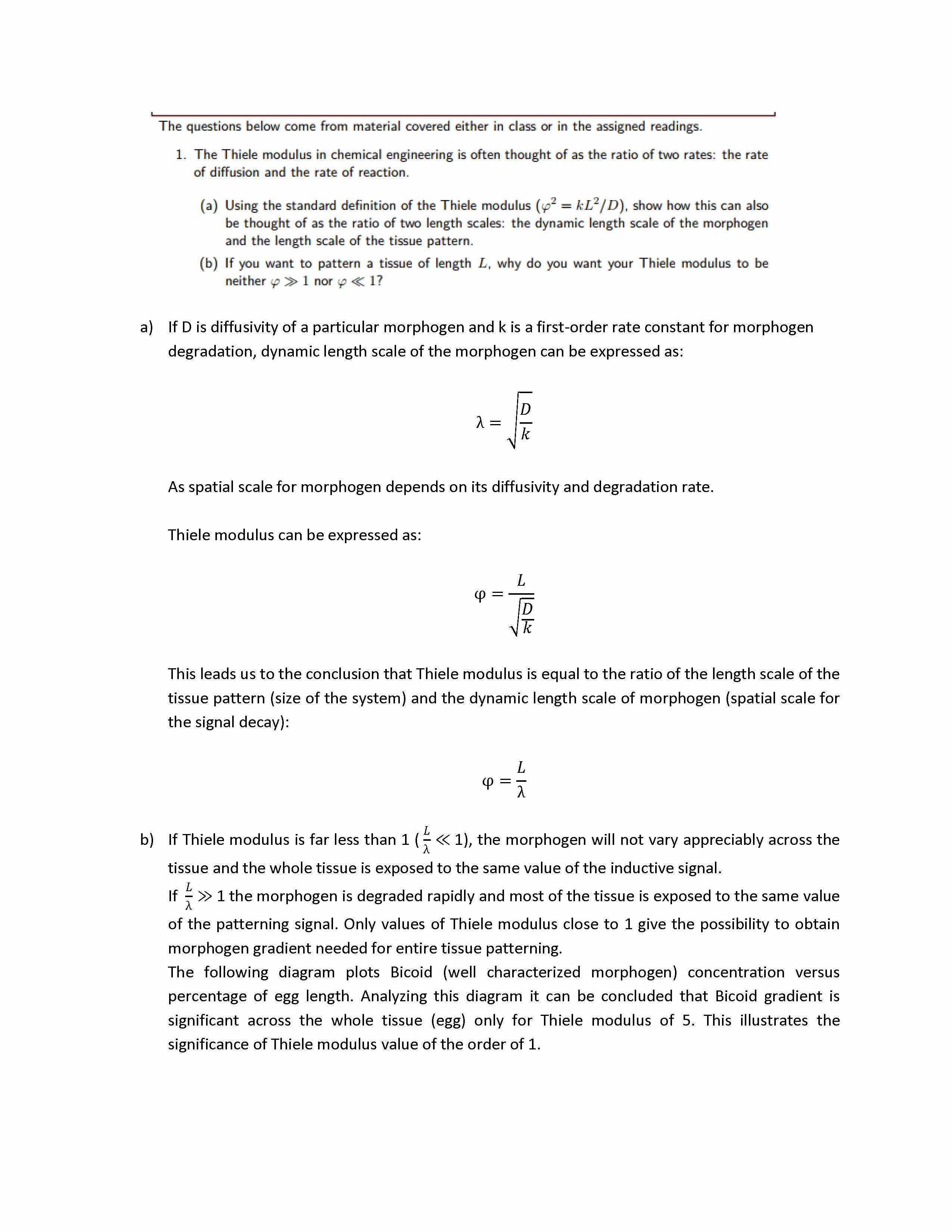 The questions below come from material covered either in class or in the assigned readings.

1. The Thiele modulus in chemical engineering is often thought of as the ratio of two rates: the rate of diffusion and the rate of reaction.

(a) Using the standard definition of the Thiele modulus ($\varphi^2 = kL^2/D$), show how this can also be thought of as the ratio of two length scales: the dynamic length scale of the morphogen and the length scale of the tissue pattern.

(b) If you want to pattern a tissue of length $L$, why do you want your Thiele modulus to be neither $\varphi \gg 1$ nor $\varphi \ll 1$?

a) If D is diffusivity of a particular morphogen and k is a first-order rate constant for morphogen degradation, dynamic length scale of the morphogen can be expressed as:

$\lambda = \sqrt{\frac{D}{k}}$

As spatial scale for morphogen depends on its diffusivity and degradation rate.

Thiele modulus can be expressed as:

$\varphi = \frac{L}{\sqrt{\frac{D}{k}}}$

This leads us to the conclusion that Thiele modulus is equal to the ratio of the length scale of the tissue pattern (size of the system) and the dynamic length scale of morphogen (spatial scale for the signal decay):

$\varphi = \frac{L}{\lambda}$

b) If Thiele modulus is far less than 1 ($\frac{L}{\lambda} \ll 1$), the morphogen will not vary appreciably across the tissue and the whole tissue is exposed to the same value of the inductive signal.
If $\frac{L}{\lambda} \gg 1$ the morphogen is degraded rapidly and most of the tissue is exposed to the same value of the patterning signal. Only values of Thiele modulus close to 1 give the possibility to obtain morphogen gradient needed for entire tissue patterning.
The following diagram plots Bicoid (well characterized morphogen) concentration versus percentage of egg length. Analyzing this diagram it can be concluded that Bicoid gradient is significant across the whole tissue (egg) only for Thiele modulus of 5. This illustrates the significance of Thiele modulus value of the order of 1.